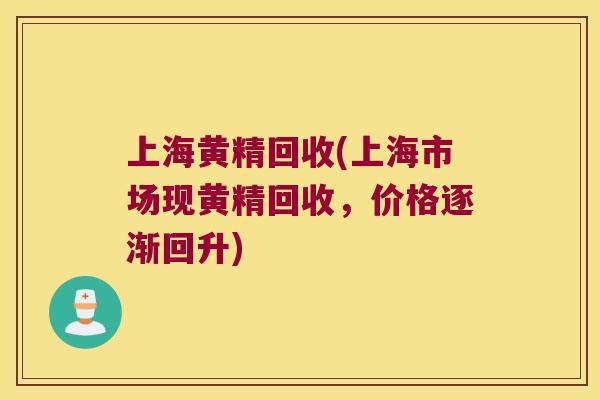 上海黄精回收(上海市场现黄精回收，价格逐渐回升)